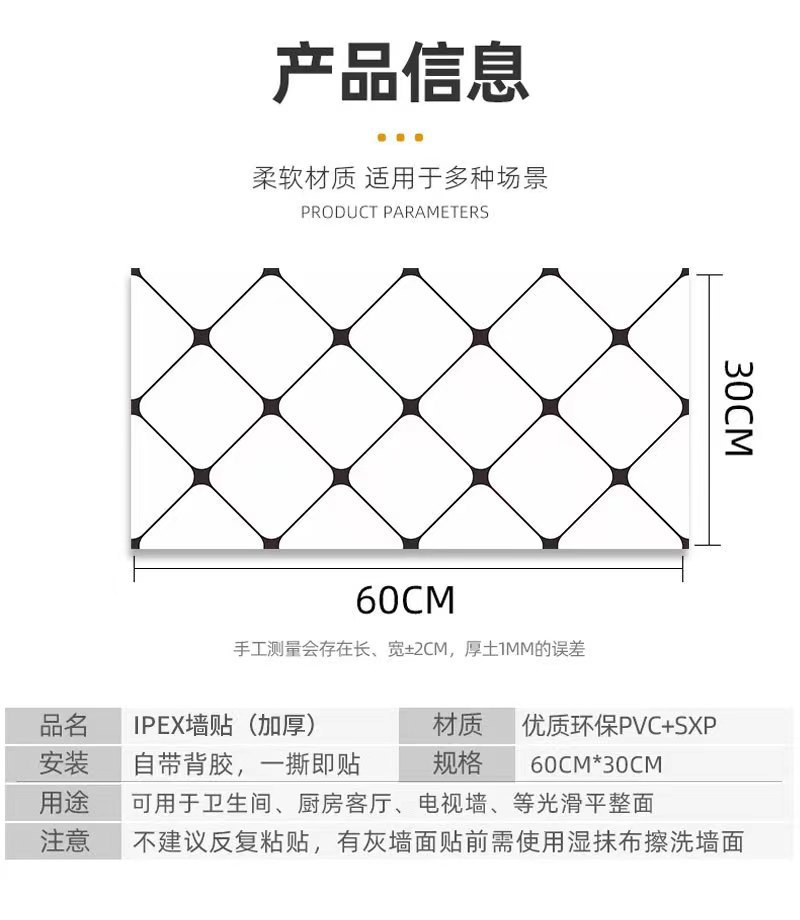 产品信息

柔软材质 适用于多种场景
PRODUCT PARAMETERS

30CM

60CM

手工测量会存在长、宽±2CM，厚土1MM的误差

| 品名 | IPEX墙贴（加厚） | 材质 | 优质环保PVC+SXP |
|---|---|---|---|
| 安装 | 自带背胶，一撕即贴 | 规格 | 60CM*30CM |
| 用途 | 可用于卫生间、厨房客厅、电视墙、等光滑平整面 | | |
| 注意 | 不建议反复粘贴，有灰墙面贴前需使用湿抹布擦洗墙面 | | |